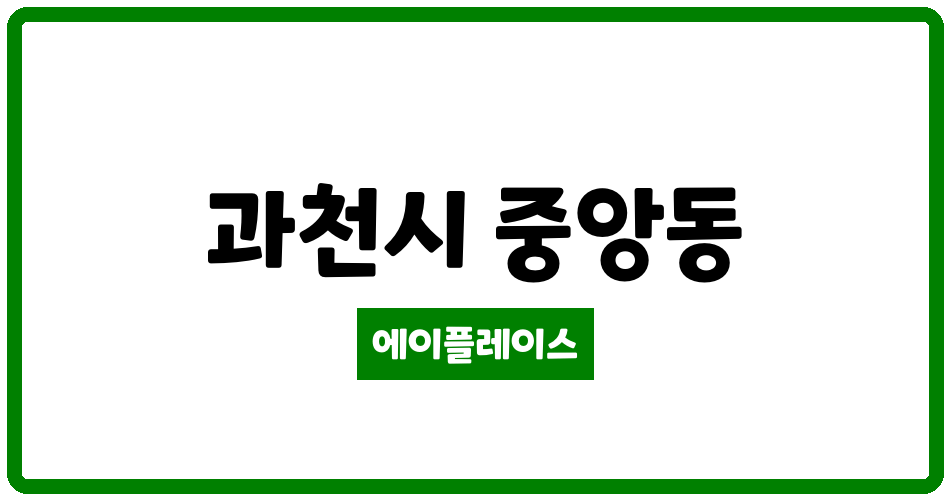 과천시 중앙동

에이플레이스